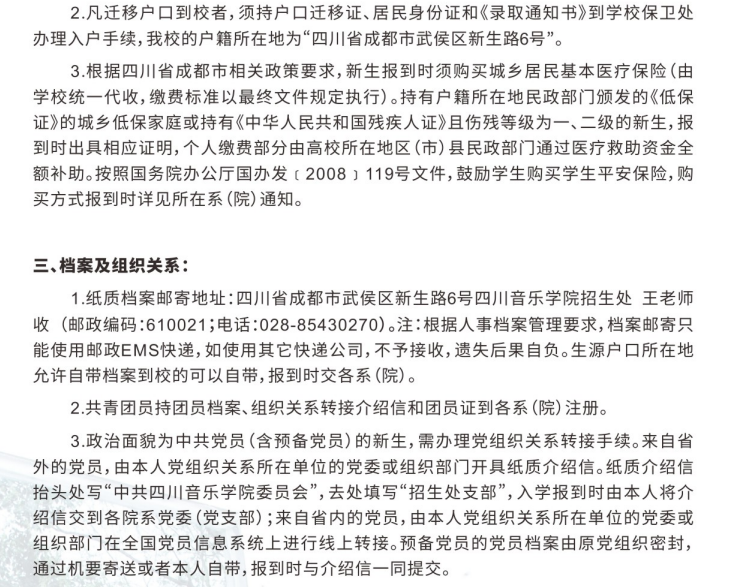 2.凡迁移户口到校者，须持户口迁移证、居民身份证和《录取通知书》到学校保卫处办理入户手续，我校的户籍所在地为“四川省成都市武侯区新生路6号”。

3.根据四川省成都市相关政策要求，新生报到时须购买城乡居民基本医疗保险（由学校统一代收，缴费标准以最终文件规定执行）。持有户籍所在地民政部门颁发的《低保证》的城乡低保家庭或持有《中华人民共和国残疾人证》且伤残等级为一、二级的新生，报到时出具相应证明，个人缴费部分由高校所在地区（市）县民政部门通过医疗救助资金全额补助。按照国务院办公厅国办发〔2008〕119号文件，鼓励学生购买学生平安保险，购买方式报到时详见所在系（院）通知。

三、档案及组织关系：

1.纸质档案邮寄地址：四川省成都市武侯区新生路6号四川音乐学院招生处 王老师收（邮政编码：610021；电话：028-85430270）。注：根据人事档案管理要求，档案邮寄只能使用邮政EMS快递，如使用其它快递公司，不予接收，遗失后果自负。生源户口所在地允许自带档案到校的可以自带，报到时交各系（院）。

2.共青团员持团员档案、组织关系转接介绍信和团员证到各系（院）注册。

3.政治面貌为中共党员（含预备党员）的新生，需办理党组织关系转接手续。来自省外的党员，由本人党组织关系所在单位的党委或组织部门开具纸质介绍信。纸质介绍信抬头处写“中共四川音乐学院委员会”，去处填写“招生处支部”，入学报到时由本人将介绍信交到各院系党委（党支部）；来自省内的党员，由本人党组织关系所在单位的党委或组织部门在全国党员信息系统上进行线上转接。预备党员的党员档案由原党组织密封，通过机要寄送或者本人自带，报到时与介绍信一同提交。